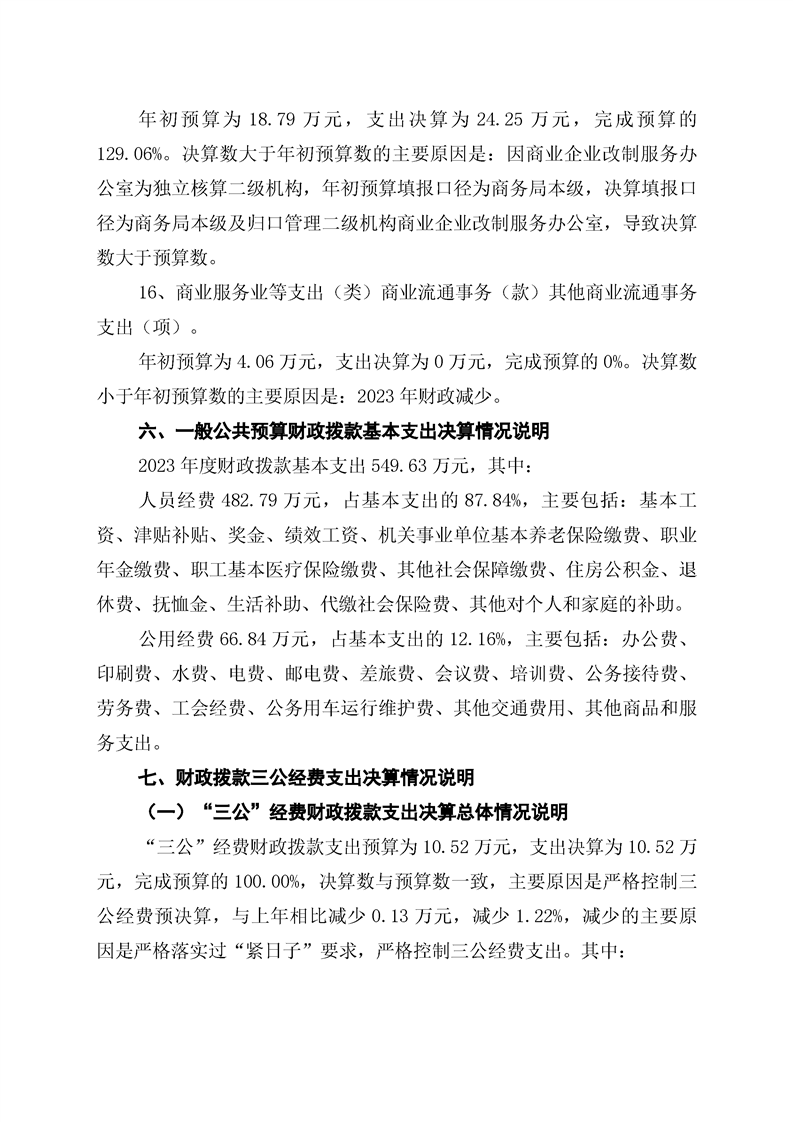 年初预算为 18.79 万元，支出决算为 24.25 万元，完成预算的 129.06%。决算数大于年初预算数的主要原因是：因商业企业改制服务办公室为独立核算二级机构，年初预算填报口径为商务局本级，决算填报口径为商务局本级及归口管理二级机构商业企业改制服务办公室，导致决算数大于预算数。

16、商业服务业等支出（类）商业流通事务（款）其他商业流通事务支出（项）。

年初预算为 4.06 万元，支出决算为 0 万元，完成预算的 0%。决算数小于年初预算数的主要原因是：2023 年财政减少。

六、一般公共预算财政拨款基本支出决算情况说明

2023 年度财政拨款基本支出 549.63 万元，其中：

人员经费 482.79 万元，占基本支出的 87.84%，主要包括：基本工资、津贴补贴、奖金、绩效工资、机关事业单位基本养老保险缴费、职业年金缴费、职工基本医疗保险缴费、其他社会保障缴费、住房公积金、退休费、抚恤金、生活补助、代缴社会保险费、其他对个人和家庭的补助。

公用经费 66.84 万元，占基本支出的 12.16%，主要包括：办公费、印刷费、水费、电费、邮电费、差旅费、会议费、培训费、公务接待费、劳务费、工会经费、公务用车运行维护费、其他交通费用、其他商品和服务支出。

七、财政拨款三公经费支出决算情况说明

（一）“三公”经费财政拨款支出决算总体情况说明

“三公”经费财政拨款支出预算为 10.52 万元，支出决算为 10.52 万元，完成预算的 100.00%，决算数与预算数一致，主要原因是严格控制三公经费预决算，与上年相比减少 0.13 万元，减少 1.22%，减少的主要原因是严格落实过“紧日子”要求，严格控制三公经费支出。其中：